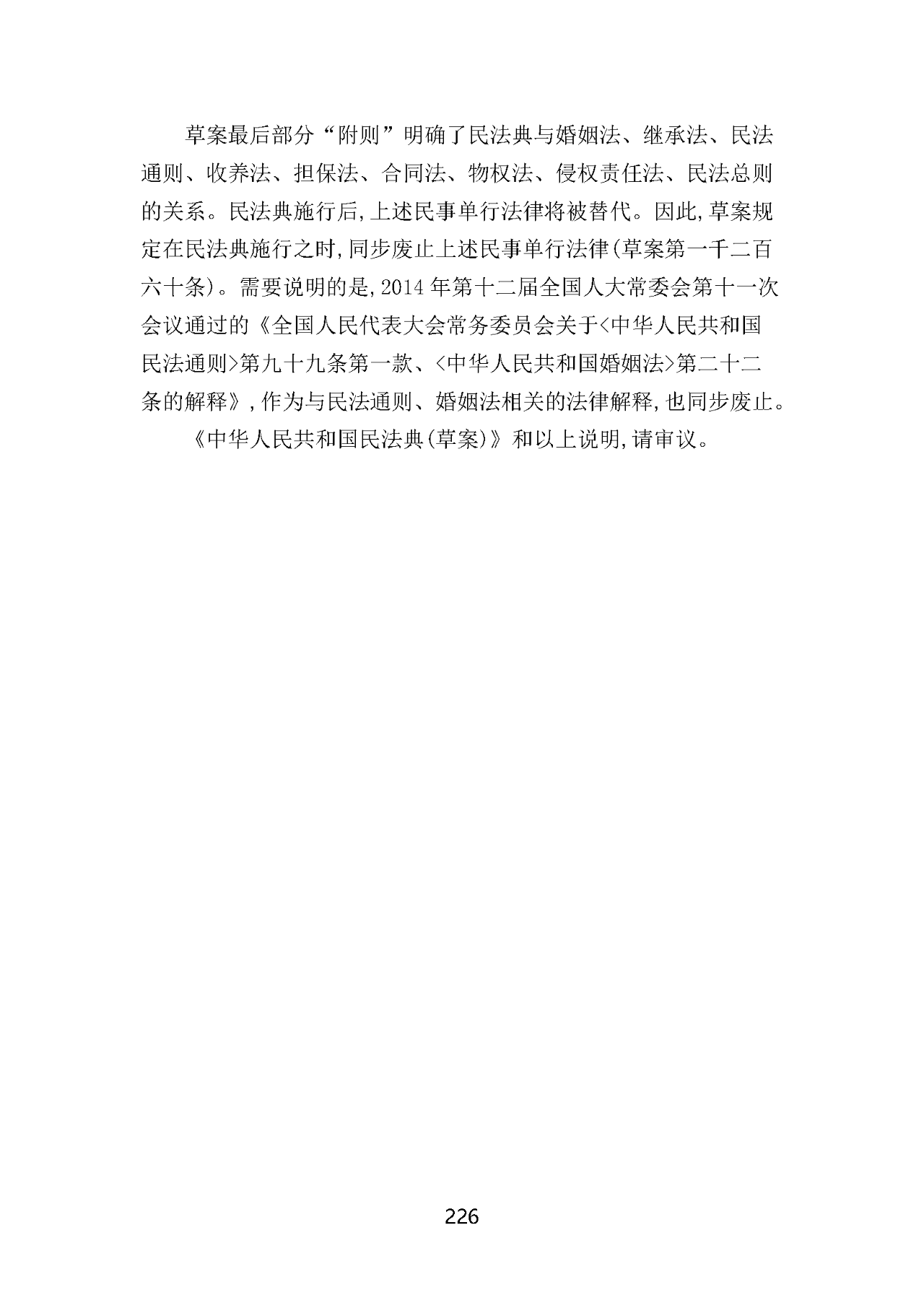 草案最后部分“附则”明确了民法典与婚姻法、继承法、民法通则、收养法、担保法、合同法、物权法、侵权责任法、民法总则的关系。民法典施行后,上述民事单行法律将被替代。因此,草案规定在民法典施行之时,同步废止上述民事单行法律(草案第一千二百六十条)。需要说明的是,2014年第十二届全国人大常委会第十一次会议通过的《全国人民代表大会常务委员会关于<中华人民共和国民法通则>第九十九条第一款、<中华人民共和国婚姻法>第二十二条的解释》,作为与民法通则、婚姻法相关的法律解释,也同步废止。

《中华人民共和国民法典(草案)》和以上说明,请审议。

226